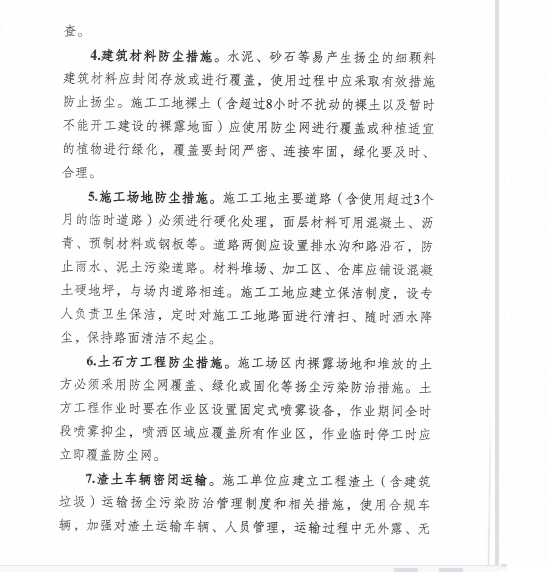 查。

4.建筑材料防尘措施。水泥、砂石等易产生扬尘的细颗料建筑材料应封闭存放或进行覆盖，使用过程中应采取有效措施防止扬尘。施工工地裸土（含超过8小时不扰动的裸土以及暂时不能开工建设的裸露地面）应使用防尘网进行覆盖或种植适宜的植物进行绿化，覆盖要封闭严密、连接牢固，绿化要及时、合理。

5.施工场地防尘措施。施工工地主要道路（含使用超过3个月的临时道路）必须进行硬化处理，面层材料可用混凝土、沥青、预制材料或钢板等。道路两侧应设置排水沟和路沿石，防止雨水、泥土污染道路。材料堆场、加工区、仓库应铺设混凝土硬地坪，与场内道路相连。施工工地应建立保洁制度，设专人负责卫生保洁，定时对施工工地路面进行清扫、随时洒水降尘，保持路面清洁不起尘。

6.土石方工程防尘措施。施工场区内裸露场地和堆放的土方必须采用防尘网覆盖、绿化或固化等扬尘污染防治措施。土方工程作业时要在作业区设置固定式喷雾设备，作业期间全时段喷雾抑尘，喷洒区域应覆盖所有作业区，作业临时停工时应立即覆盖防尘网。

7.渣土车辆密闭运输。施工单位应建立工程渣土（含建筑垃圾）运输扬尘污染防治管理制度和相关措施，使用合规车辆，加强对渣土运输车辆、人员管理，运输过程中无外露、无